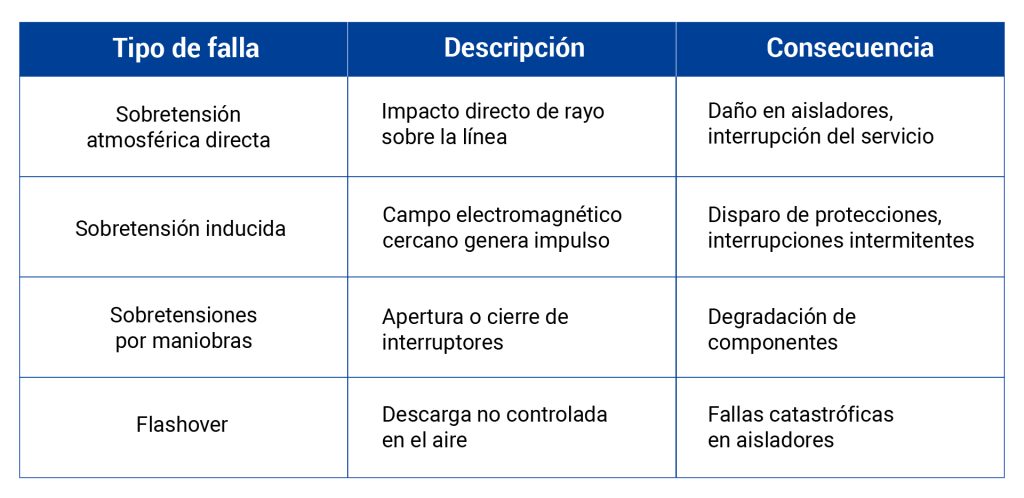 | Tipo de falla | Descripción | Consecuencia |
|---|---|---|
| Sobretensión atmosférica directa | Impacto directo de rayo sobre la línea | Daño en aisladores, interrupción del servicio |
| Sobretensión inducida | Campo electromagnético cercano genera impulso | Disparo de protecciones, interrupciones intermitentes |
| Sobretensiones por maniobras | Apertura o cierre de interruptores | Degradación de componentes |
| Flashover | Descarga no controlada en el aire | Fallas catastróficas en aisladores |